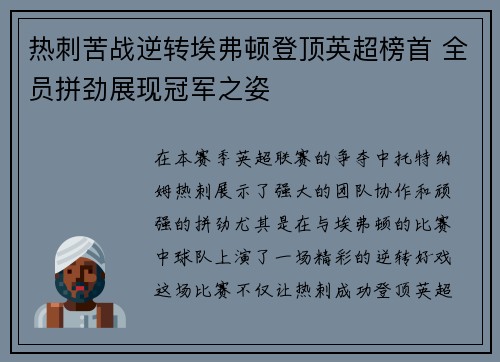 热刺苦战逆转埃弗顿登顶英超榜首 全员拼劲展现冠军之姿

在本赛季英超联赛的争夺中托特纳姆热刺展示了强大的团队协作和顽强的拼劲尤其是在与埃弗顿的比赛中球队上演了一场精彩的逆转好戏这场比赛不仅让热刺成功登顶英超